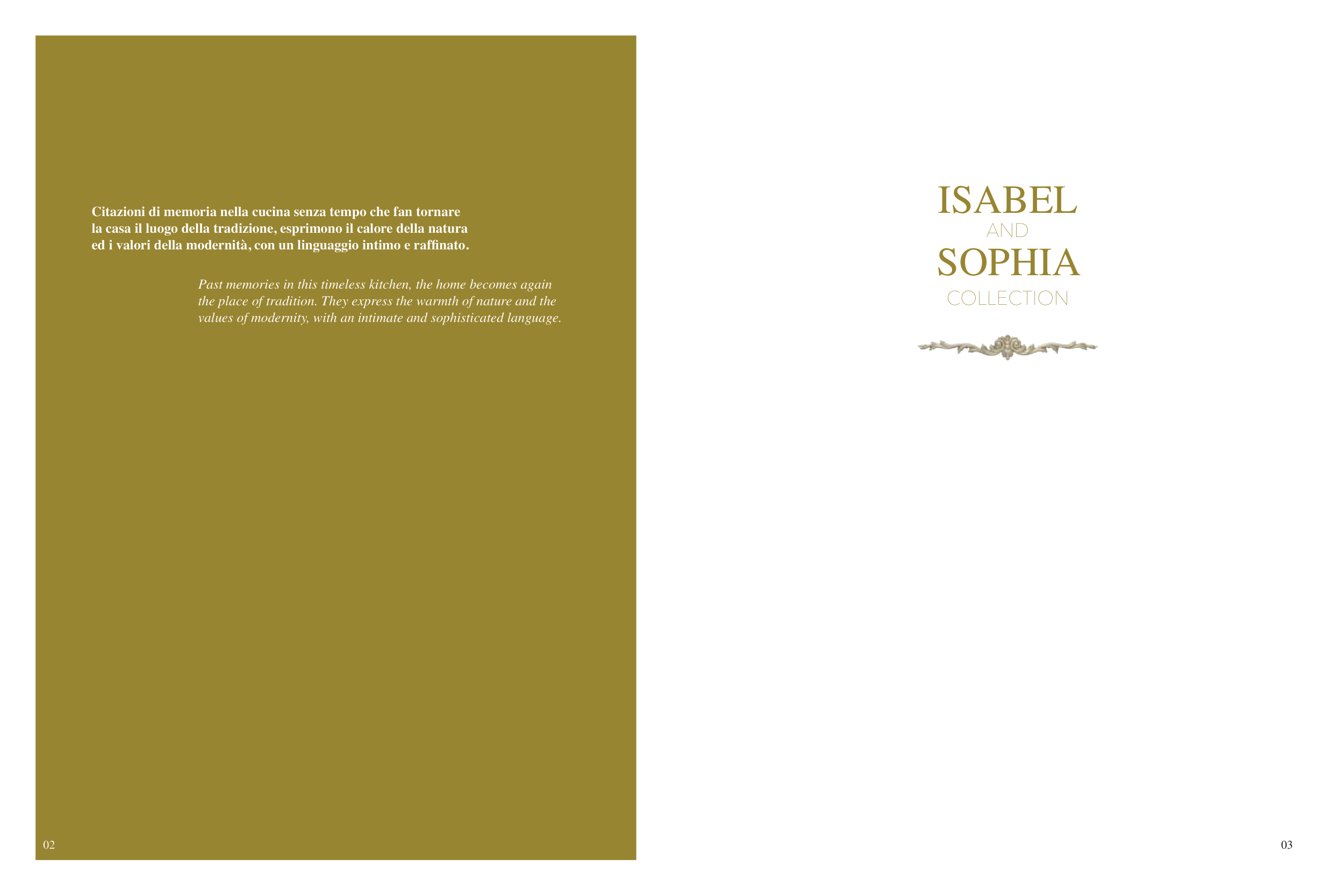 Citazioni di memoria nella cucina senza tempo che fan tornare la casa il luogo della tradizione, esprimono il calore della natura ed i valori della modernità, con un linguaggio intimo e raffinato.

Past memories in this timeless kitchen, the home becomes again the place of tradition. They express the warmth of nature and the values of modernity, with an intimate and sophisticated language.

02

ISABEL
AND
SOPHIA
COLLECTION

03